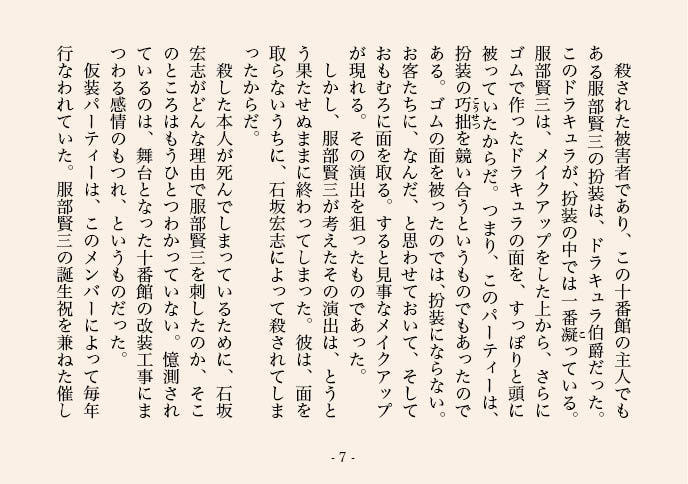 殺された被害者であり、この十番館の主人でもある服部賢三の扮装は、ドラキュラ伯爵だった。このドラキュラが、扮装の中では一番凝っている。服部賢三は、メイクアップをした上から、さらにゴムで作ったドラキュラの面を、すっぽりと頭に被っていたからだ。つまり、このパーティーは、扮装の巧拙を競い合うというものでもあったのである。ゴムの面を被ったのでは、扮装にならない。お客たちに、なんだ、と思わせておいて、そしておもむろに面を取る。すると見事なメイクアップが現れる。その演出を狙ったものであった。

しかし、服部賢三が考えたその演出は、とうとう果たせぬままに終わってしまった。彼は、面を取らないうちに、石坂宏志によって殺されてしまったからだ。

殺した本人が死んでしまっているために、石坂宏志がどんな理由で服部賢三を刺したのか、そこのところはもうひとつわかっていない。憶測されているのは、舞台となった十番館の改装工事にまつわる感情のもつれ、というものだった。

仮装パーティーは、このメンバーによって毎年行なわれていた。服部賢三の誕生祝を兼ねた催し

- 7 -